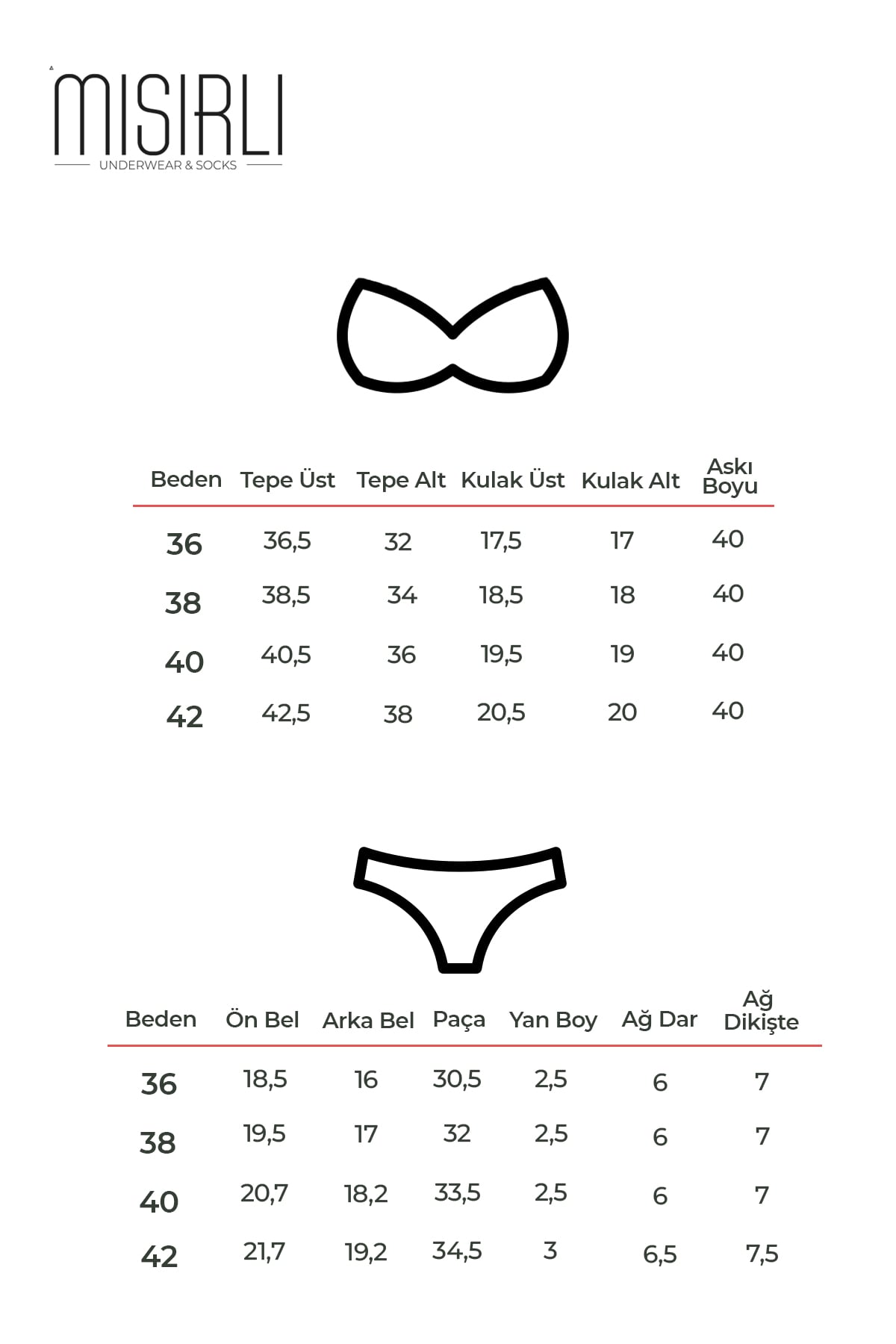 MISIRLI
UNDERWEAR & SOCKS

| Beden | Tepe Üst | Tepe Alt | Kulak Üst | Kulak Alt | Askı Boyu |
|---|---|---|---|---|---|
| 36 | 36,5 | 32 | 17,5 | 17 | 40 |
| 38 | 38,5 | 34 | 18,5 | 18 | 40 |
| 40 | 40,5 | 36 | 19,5 | 19 | 40 |
| 42 | 42,5 | 38 | 20,5 | 20 | 40 |

| Beden | Ön Bel | Arka Bel | Paça | Yan Boy | Ağ Dar | Ağ Dikişte |
|---|---|---|---|---|---|---|
| 36 | 18,5 | 16 | 30,5 | 2,5 | 6 | 7 |
| 38 | 19,5 | 17 | 32 | 2,5 | 6 | 7 |
| 40 | 20,7 | 18,2 | 33,5 | 2,5 | 6 | 7 |
| 42 | 21,7 | 19,2 | 34,5 | 3 | 6,5 | 7,5 |